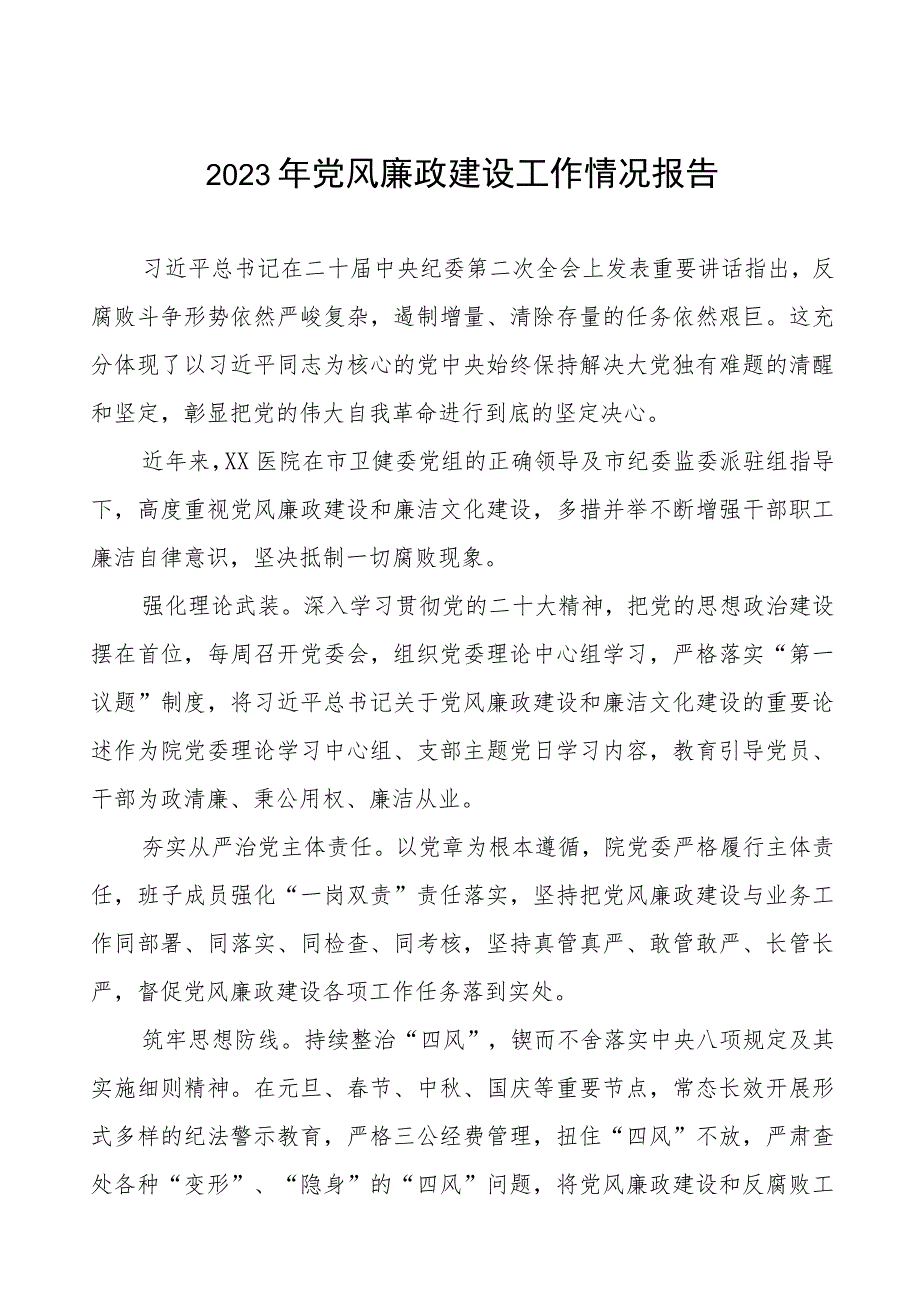 2023年党风廉政建设工作情况报告

习近平总书记在二十届中央纪委第二次全会上发表重要讲话指出，反腐败斗争形势依然严峻复杂，遏制增量、清除存量的任务依然艰巨。这充分体现了以习近平同志为核心的党中央始终保持解决大党独有难题的清醒和坚定，彰显把党的伟大自我革命进行到底的坚定决心。

近年来,XX医院在市卫健委党组的正确领导及市纪委监委派驻组指导下，高度重视党风廉政建设和廉洁文化建设，多措并举不断增强干部职工廉洁自律意识，坚决抵制一切腐败现象。

强化理论武装。深入学习贯彻党的二十大精神，把党的思想政治建设摆在首位，每周召开党委会，组织党委理论中心组学习，严格落实“第一议题”制度，将习近平总书记关于党风廉政建设和廉洁文化建设的重要论述作为院党委理论学习中心组、支部主题党日学习内容，教育引导党员、干部为政清廉、秉公用权、廉洁从业。

夯实从严治党主体责任。以党章为根本遵循，院党委严格履行主体责任，班子成员强化“一岗双责”责任落实，坚持把党风廉政建设与业务工作同部署、同落实、同检查、同考核，坚持真管真严、敢管敢严、长管长严，督促党风廉政建设各项工作任务落到实处。

筑牢思想防线。持续整治“四风”，锲而不舍落实中央八项规定及其实施细则精神。在元旦、春节、中秋、国庆等重要节点，常态长效开展形式多样的纪法警示教育，严格三公经费管理，扭住“四风”不放，严肃查处各种“变形”、“隐身”的“四风”问题，将党风廉政建设和反腐败工